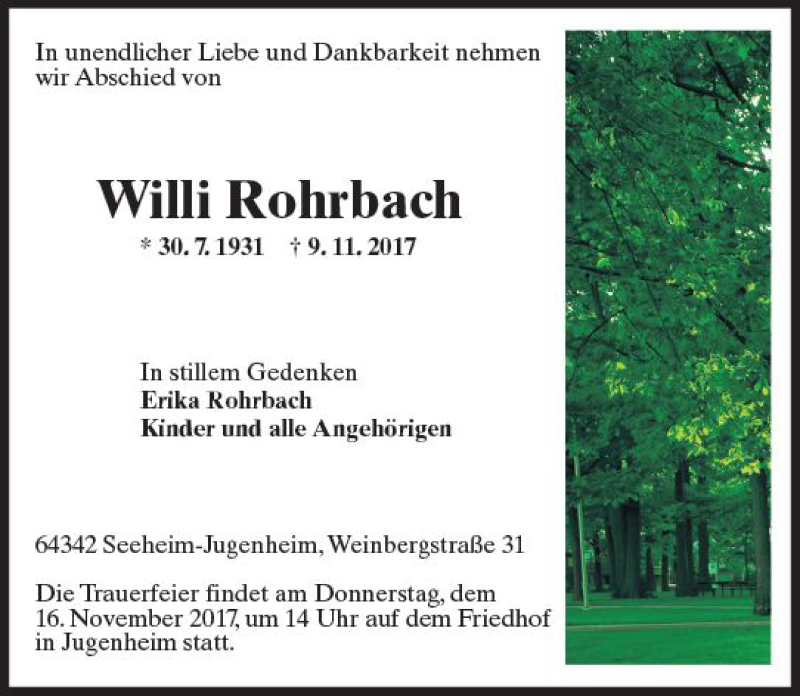 In unendlicher Liebe und Dankbarkeit nehmen wir Abschied von

Willi Rohrbach

* 30. 7. 1931 † 9. 11. 2017

In stillem Gedenken
Erika Rohrbach
Kinder und alle Angehörigen

64342 Seeheim-Jugenheim, Weinbergstraße 31

Die Trauerfeier findet am Donnerstag, dem 16. November 2017, um 14 Uhr auf dem Friedhof in Jugenheim statt.